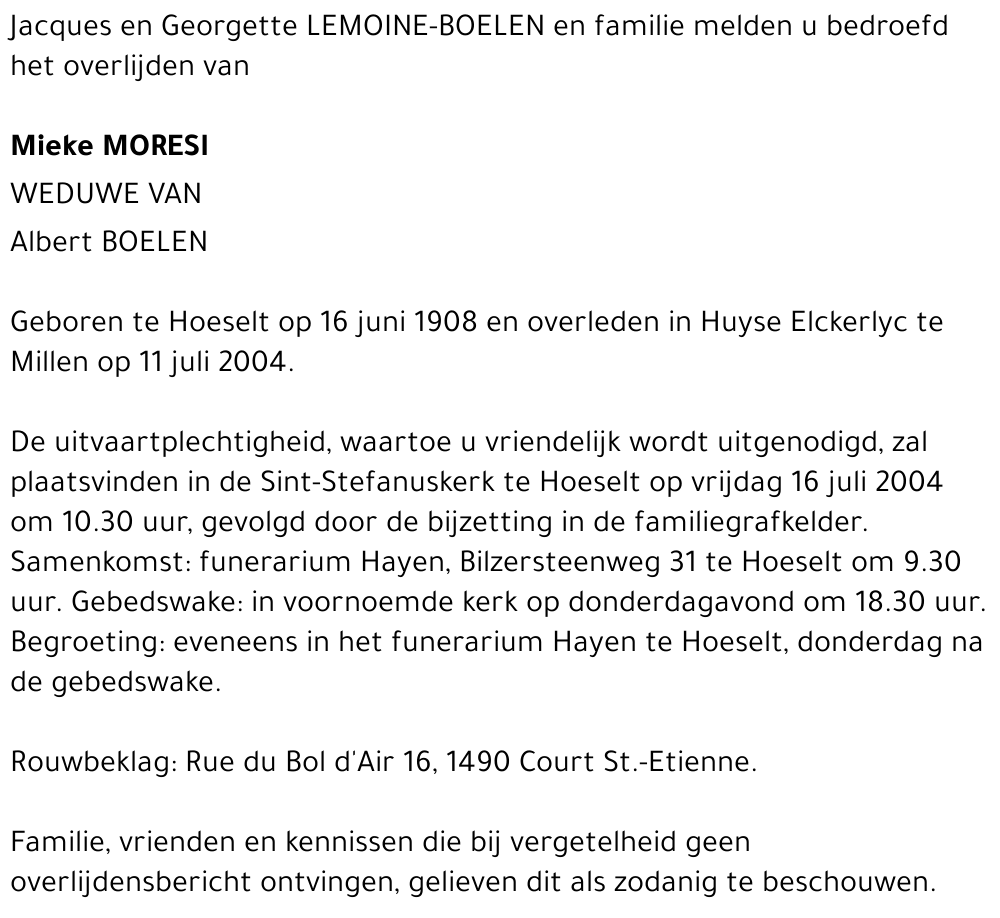 Jacques en Georgette LEMOINE-BOELEN en familie melden u bedroefd het overlijden van

Mieke MORESI

WEDUWE VAN

Albert BOELEN

Geboren te Hoeselt op 16 juni 1908 en overleden in Huyse Elckerlyc te Millen op 11 juli 2004.

De uitvaartplechtigheid, waartoe u vriendelijk wordt uitgenodigd, zal plaatsvinden in de Sint-Stefanuskerk te Hoeselt op vrijdag 16 juli 2004 om 10.30 uur, gevolgd door de bijzetting in de familiegrafkelder. Samenkomst: funerarium Hayen, Bilzersteenweg 31 te Hoeselt om 9.30 uur. Gebedswake: in voornoemde kerk op donderdagavond om 18.30 uur. Begroeting: eveneens in het funerarium Hayen te Hoeselt, donderdag na de gebedswake.

Rouwbeklag: Rue du Bol d'Air 16, 1490 Court St.-Etienne.

Familie, vrienden en kennissen die bij vergetelheid geen overlijdensbericht ontvingen, gelieven dit als zodanig te beschouwen.